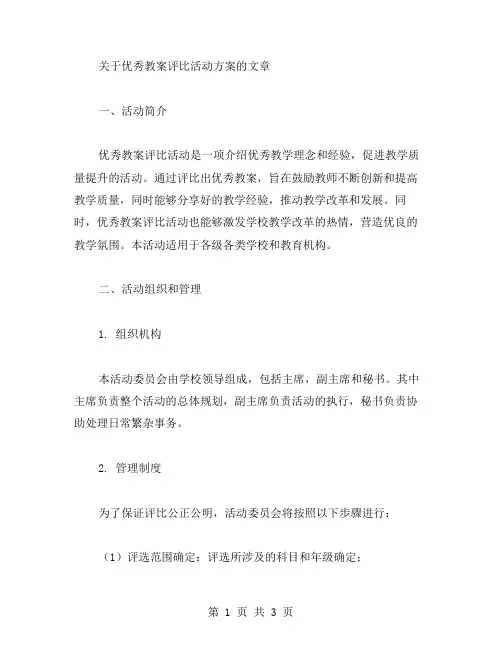 关于优秀教案评比活动方案的文章

一、活动简介

优秀教案评比活动是一项介绍优秀教学理念和经验，促进教学质量提升的活动。通过评比出优秀教案，旨在鼓励教师不断创新和提高教学质量，同时能够分享好的教学经验，推动教学改革和发展。同时，优秀教案评比活动也能够激发学校教学改革的热情，营造优良的教学氛围。本活动适用于各级各类学校和教育机构。

二、活动组织和管理

1. 组织机构

本活动委员会由学校领导组成，包括主席，副主席和秘书。其中主席负责整个活动的总体规划，副主席负责活动的执行，秘书负责协助处理日常繁杂事务。

2. 管理制度

为了保证评比公正公明，活动委员会将按照以下步骤进行：

（1）评选范围确定：评选所涉及的科目和年级确定；

第 1 页 共 3 页